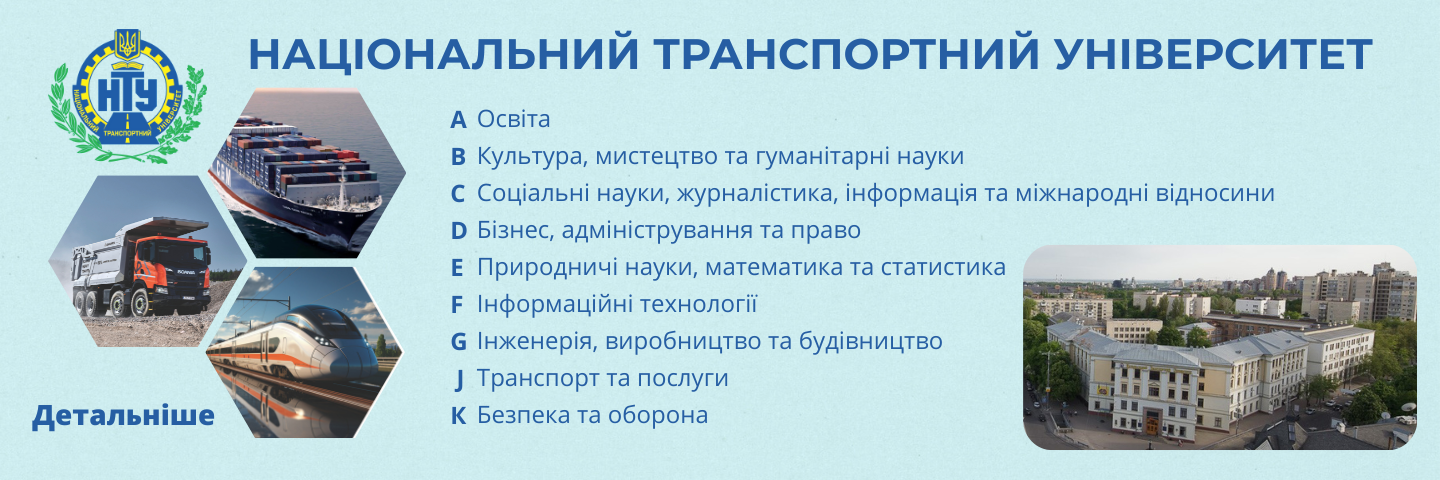 НТУ
НАЦІОНАЛЬНИЙ ТРАНСПОРТНИЙ УНІВЕРСИТЕТ

НАЦІОНАЛЬНИЙ ТРАНСПОРТНИЙ УНІВЕРСИТЕТ

A Освіта
B Культура, мистецтво та гуманітарні науки
C Соціальні науки, журналістика, інформація та міжнародні відносини
D Бізнес, адміністрування та право
E Природничі науки, математика та статистика
F Інформаційні технології
G Інженерія, виробництво та будівництво
J Транспорт та послуги
K Безпека та оборона

SCANIA

Детальніше